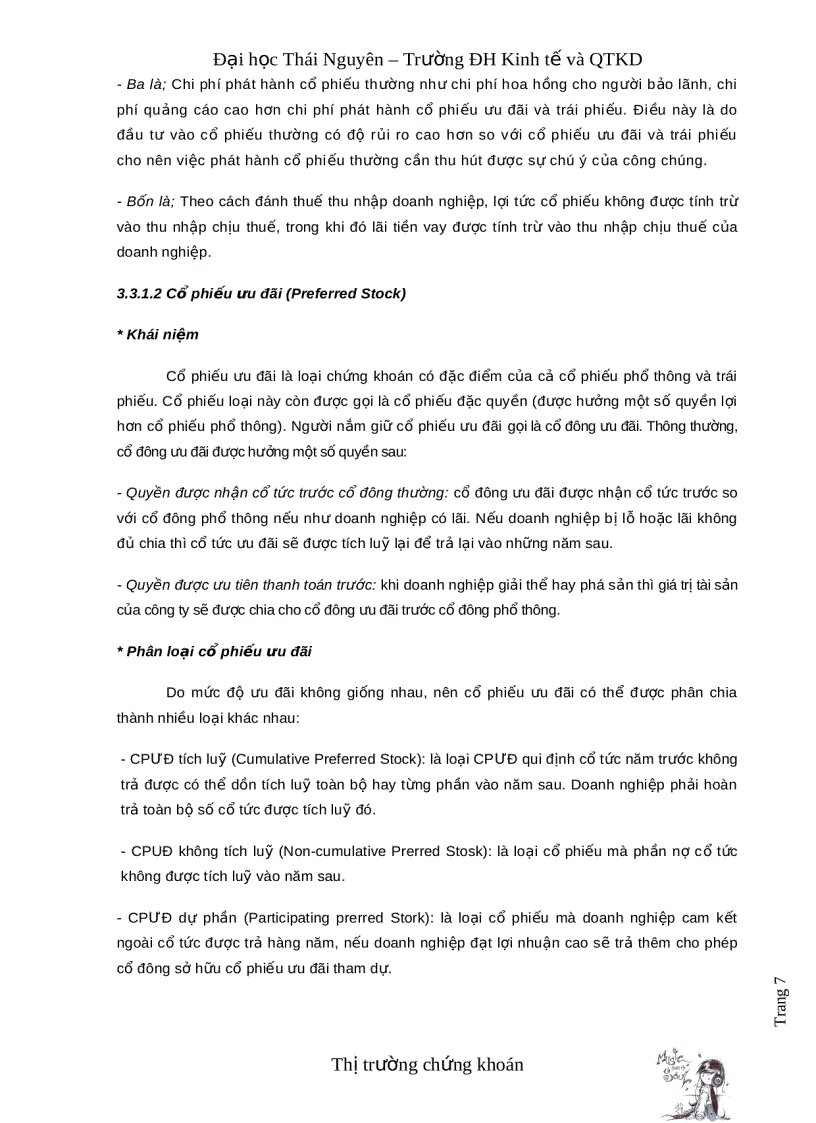 Đại học Thái Nguyên – Trường ĐH Kinh tế và QTKD

- Ba là; Chi phí phát hành cổ phiếu thường như chi phí hoa hồng cho người bảo lãnh, chi phí quảng cáo cao hơn chi phí phát hành cổ phiếu ưu đãi và trái phiếu. Điều này là do đầu tư vào cổ phiếu thường có độ rủi ro cao hơn so với cổ phiếu ưu đãi và trái phiếu cho nên việc phát hành cổ phiếu thường cần thu hút được sự chú ý của công chúng.

- Bốn là; Theo cách đánh thuế thu nhập doanh nghiệp, lợi tức cổ phiếu không được tính trừ vào thu nhập chịu thuế, trong khi đó lãi tiền vay được tính trừ vào thu nhập chịu thuế của doanh nghiệp.

3.3.1.2 Cổ phiếu ưu đãi (Preferred Stock)

* Khái niệm

Cổ phiếu ưu đãi là loại chứng khoán có đặc điểm của cả cổ phiếu phổ thông và trái phiếu. Cổ phiếu loại này còn được gọi là cổ phiếu đặc quyền (được hưởng một số quyền lợi hơn cổ phiếu phổ thông). Người nắm giữ cổ phiếu ưu đãi gọi là cổ đông ưu đãi. Thông thường, cổ đông ưu đãi được hưởng một số quyền sau:

- Quyền được nhận cổ tức trước cổ đông thường: cổ đông ưu đãi được nhận cổ tức trước so với cổ đông phổ thông nếu như doanh nghiệp có lãi. Nếu doanh nghiệp bị lỗ hoặc lãi không đủ chia thì cổ tức ưu đãi sẽ được tích luỹ lại để trả lại vào những năm sau.

- Quyền được ưu tiên thanh toán trước: khi doanh nghiệp giải thể hay phá sản thì giá trị tài sản của công ty sẽ được chia cho cổ đông ưu đãi trước cổ đông phổ thông.

* Phân loại cổ phiếu ưu đãi

Do mức độ ưu đãi không giống nhau, nên cổ phiếu ưu đãi có thể được phân chia thành nhiều loại khác nhau:

- CPƯĐ tích luỹ (Cumulative Preferred Stock): là loại CPƯĐ qui định cổ tức năm trước không trả được có thể dồn tích luỹ toàn bộ hay từng phần vào năm sau. Doanh nghiệp phải hoàn trả toàn bộ số cổ tức được tích luỹ đó.

- CPUĐ không tích luỹ (Non-cumulative Prerred Stosk): là loại cổ phiếu mà phần nợ cổ tức không được tích luỹ vào năm sau.

- CPƯĐ dự phần (Participating prerred Stork): là loại cổ phiếu mà doanh nghiệp cam kết ngoài cổ tức được trả hàng năm, nếu doanh nghiệp đạt lợi nhuận cao sẽ trả thêm cho phép cổ đông sở hữu cổ phiếu ưu đãi tham dự.

Trang 7

Thị trường chứng khoán